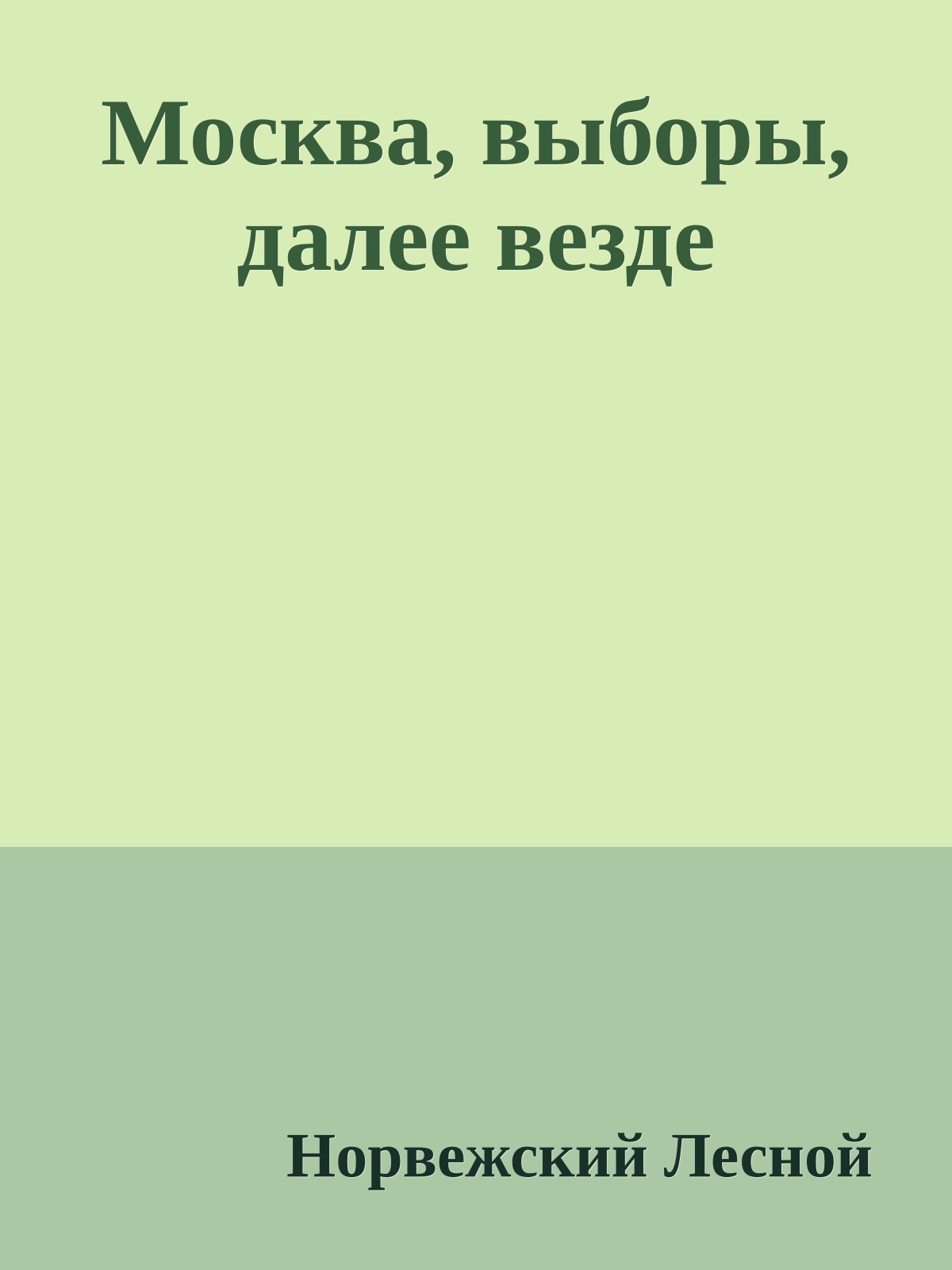 Москва, выборы, далее везде

Норвежский Лесной